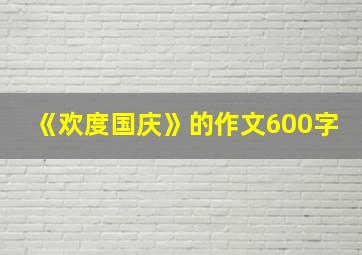 《欢度国庆》的作文600字